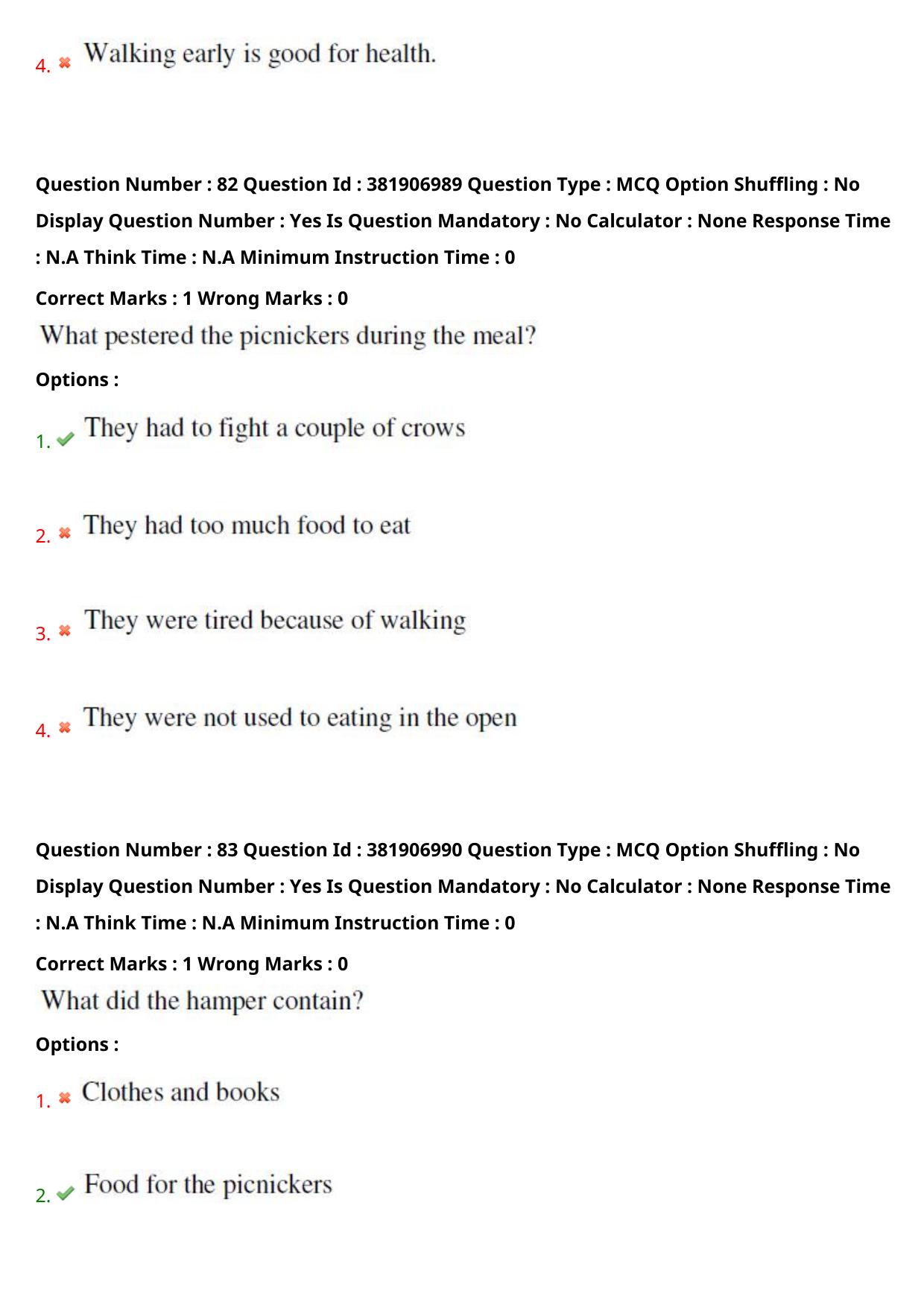 4. ✖ Walking early is good for health.

Question Number : 82 Question Id : 381906989 Question Type : MCQ Option Shuffling : No Display Question Number : Yes Is Question Mandatory : No Calculator : None Response Time : N.A Think Time : N.A Minimum Instruction Time : 0

Correct Marks : 1 Wrong Marks : 0

What pestered the picnickers during the meal?

Options :

1. ✔ They had to fight a couple of crows

2. ✖ They had too much food to eat

3. ✖ They were tired because of walking

4. ✖ They were not used to eating in the open

Question Number : 83 Question Id : 381906990 Question Type : MCQ Option Shuffling : No Display Question Number : Yes Is Question Mandatory : No Calculator : None Response Time : N.A Think Time : N.A Minimum Instruction Time : 0

Correct Marks : 1 Wrong Marks : 0

What did the hamper contain?

Options :

1. ✖ Clothes and books

2. ✔ Food for the picnickers